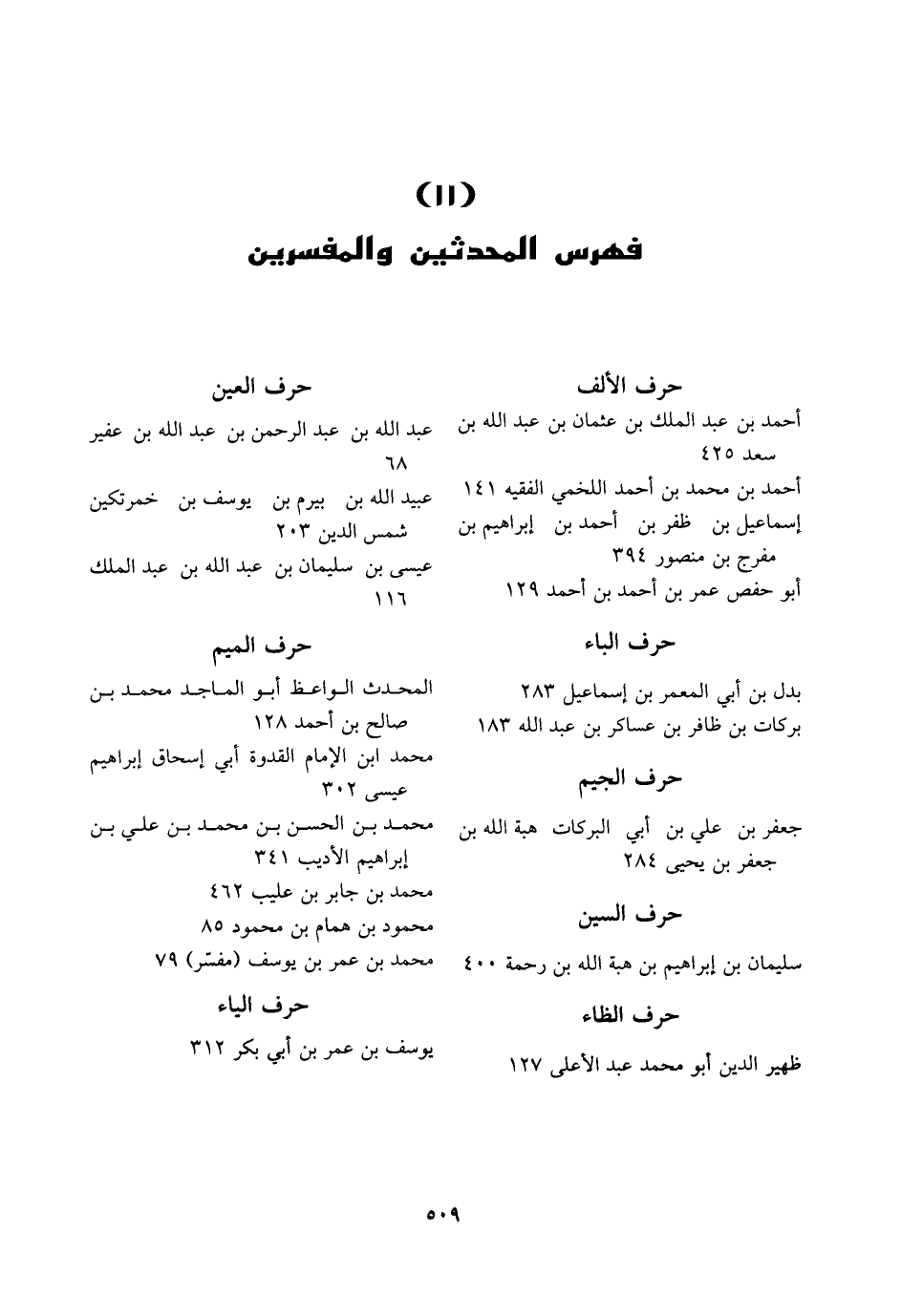 (١١)
فهرس المحدثين والمفسرين

حرف الألف
أحمد بن عبد الملك بن عثمان بن عبد الله بن سعد ٤٢٥
أحمد بن محمد بن أحمد اللخمي الفقيه ١٤١
إسماعيل بن ظفر بن أحمد بن إبراهيم بن مفرج بن منصور ٣٩٤
أبو حفص عمر بن أحمد بن أحمد ١٢٩

حرف الباء
بدل بن أبي المعمر بن إسماعيل ٢٨٣
بركات بن ظافر بن عساكر بن عبد الله ١٨٣

حرف الجيم
جعفر بن علي بن أبي البركات هبة الله بن جعفر بن يحيى ٢٨٤

حرف السين
سليمان بن إبراهيم بن هبة الله بن رحمة ٤٠٠

حرف الظاء
ظهير الدين أبو محمد عبد الأعلى ١٢٧

حرف العين
عبد الله بن عبد الرحمن بن عبد الله بن عفير ٦٨
عبيد الله بن بيرم بن يوسف بن خمرتكين شمس الدين ٢٠٣
عيسى بن سليمان بن عبد الله بن عبد الملك ١١٦

حرف الميم
المحدث الواعظ أبو الماجد محمد بن صالح بن أحمد ١٢٨
محمد ابن الإمام القدوة أبي إسحاق إبراهيم عيسى ٣٠٢
محمد بن الحسن بن محمد بن علي بن إبراهيم الأديب ٣٤١
محمد بن جابر بن عليب ٤٦٢
محمود بن همام بن محمود ٨٥
محمد بن عمر بن يوسف (مفسّر) ٧٩

حرف الياء
يوسف بن عمر بن أبي بكر ٣١٢

٥٠٩